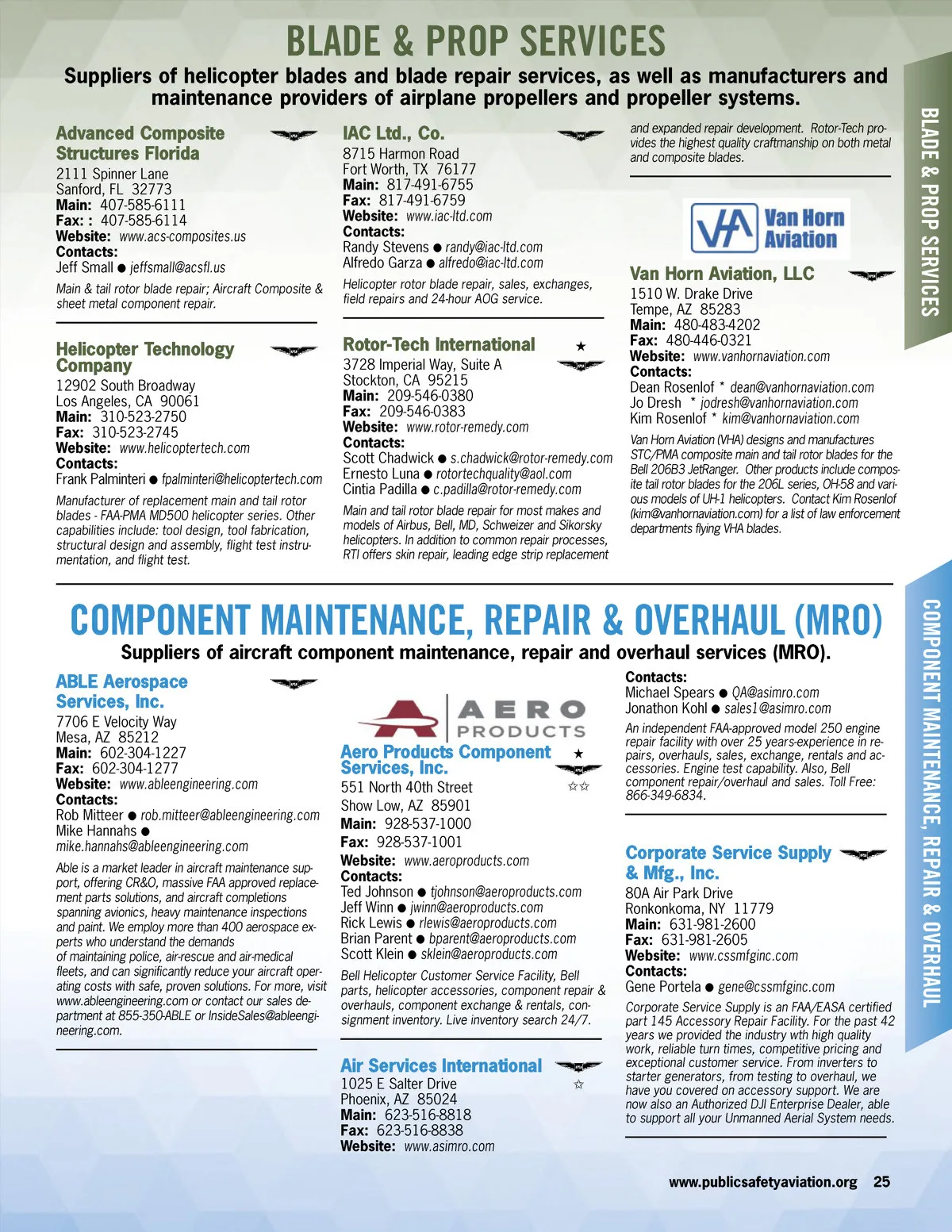 BLADE & PROP SERVICES

Suppliers of helicopter blades and blade repair services, as well as manufacturers and maintenance providers of airplane propellers and propeller systems.

Advanced Composite Structures Florida
2111 Spinner Lane
Sanford, FL 32773
Main: 407-585-6111
Fax: : 407-585-6114
Website: www.acs-composites.us
Contacts:
Jeff Small ● jeffsmall@acsfl.us

Main & tail rotor blade repair; Aircraft Composite & sheet metal component repair.

Helicopter Technology Company
12902 South Broadway
Los Angeles, CA 90061
Main: 310-523-2750
Fax: 310-523-2745
Website: www.helicoptertech.com
Contacts:
Frank Palminteri ● fpalminteri@helicoptertech.com

Manufacturer of replacement main and tail rotor blades - FAA-PMA MD500 helicopter series. Other capabilities include: tool design, tool fabrication, structural design and assembly, flight test instrumentation, and flight test.

IAC Ltd., Co.
8715 Harmon Road
Fort Worth, TX 76177
Main: 817-491-6755
Fax: 817-491-6759
Website: www.iac-ltd.com
Contacts:
Randy Stevens ● randy@iac-ltd.com
Alfredo Garza ● alfredo@iac-ltd.com

Helicopter rotor blade repair, sales, exchanges, field repairs and 24-hour AOG service.

Rotor-Tech International ★
3728 Imperial Way, Suite A
Stockton, CA 95215
Main: 209-546-0380
Fax: 209-546-0383
Website: www.rotor-remedy.com
Contacts:
Scott Chadwick ● s.chadwick@rotor-remedy.com
Ernesto Luna ● rotortechquality@aol.com
Cintia Padilla ● c.padilla@rotor-remedy.com

Main and tail rotor blade repair for most makes and models of Airbus, Bell, MD, Schweizer and Sikorsky helicopters. In addition to common repair processes, RTI offers skin repair, leading edge strip replacement and expanded repair development. Rotor-Tech provides the highest quality craftmanship on both metal and composite blades.

VHA Van Horn Aviation

Van Horn Aviation, LLC
1510 W. Drake Drive
Tempe, AZ 85283
Main: 480-483-4202
Fax: 480-446-0321
Website: www.vanhornaviation.com
Contacts:
Dean Rosenlof * dean@vanhornaviation.com
Jo Dresh * jodresh@vanhornaviation.com
Kim Rosenlof * kim@vanhornaviation.com

Van Horn Aviation (VHA) designs and manufactures STC/PMA composite main and tail rotor blades for the Bell 206B3 JetRanger. Other products include composite tail rotor blades for the 206L series, OH-58 and various models of UH-1 helicopters. Contact Kim Rosenlof (kim@vanhornaviation.com) for a list of law enforcement departments flying VHA blades.

BLADE & PROP SERVICES

COMPONENT MAINTENANCE, REPAIR & OVERHAUL (MRO)

Suppliers of aircraft component maintenance, repair and overhaul services (MRO).

ABLE Aerospace Services, Inc.
7706 E Velocity Way
Mesa, AZ 85212
Main: 602-304-1227
Fax: 602-304-1277
Website: www.ableengineering.com
Contacts:
Rob Mitteer ● rob.mitteer@ableengineering.com
Mike Hannahs ● mike.hannahs@ableengineering.com

Able is a market leader in aircraft maintenance support, offering CR&O, massive FAA approved replacement parts solutions, and aircraft completions spanning avionics, heavy maintenance inspections and paint. We employ more than 400 aerospace experts who understand the demands of maintaining police, air-rescue and air-medical fleets, and can significantly reduce your aircraft operating costs with safe, proven solutions. For more, visit www.ableengineering.com or contact our sales department at 855-350-ABLE or InsideSales@ableengineering.com.

AERO PRODUCTS

Aero Products Component Services, Inc. ★ ☆☆
551 North 40th Street
Show Low, AZ 85901
Main: 928-537-1000
Fax: 928-537-1001
Website: www.aeroproducts.com
Contacts:
Ted Johnson ● tjohnson@aeroproducts.com
Jeff Winn ● jwinn@aeroproducts.com
Rick Lewis ● rlewis@aeroproducts.com
Brian Parent ● bparent@aeroproducts.com
Scott Klein ● sklein@aeroproducts.com

Bell Helicopter Customer Service Facility, Bell parts, helicopter accessories, component repair & overhauls, component exchange & rentals, consignment inventory. Live inventory search 24/7.

Air Services International ☆
1025 E Salter Drive
Phoenix, AZ 85024
Main: 623-516-8818
Fax: 623-516-8838
Website: www.asimro.com
Contacts:
Michael Spears ● QA@asimro.com
Jonathon Kohl ● sales1@asimro.com

An independent FAA-approved model 250 engine repair facility with over 25 years-experience in repairs, overhauls, sales, exchange, rentals and accessories. Engine test capability. Also, Bell component repair/overhaul and sales. Toll Free: 866-349-6834.

Corporate Service Supply & Mfg., Inc.
80A Air Park Drive
Ronkonkoma, NY 11779
Main: 631-981-2600
Fax: 631-981-2605
Website: www.cssmfginc.com
Contacts:
Gene Portela ● gene@cssmfginc.com

Corporate Service Supply is an FAA/EASA certified part 145 Accessory Repair Facility. For the past 42 years we provided the industry wth high quality work, reliable turn times, competitive pricing and exceptional customer service. From inverters to starter generators, from testing to overhaul, we have you covered on accessory support. We are now also an Authorized DJI Enterprise Dealer, able to support all your Unmanned Aerial System needs.

COMPONENT MAINTENANCE, REPAIR & OVERHAUL

www.publicsafetyaviation.org 25